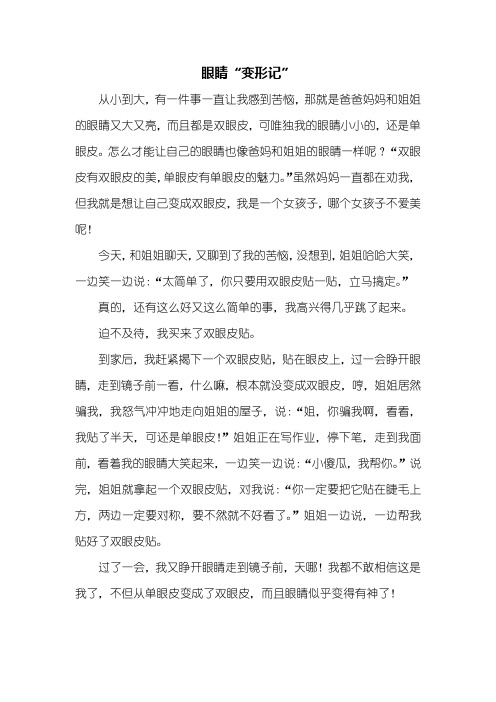 眼睛“变形记”

从小到大，有一件事一直让我感到苦恼，那就是爸爸妈妈和姐姐的眼睛又大又亮，而且都是双眼皮，可唯独我的眼睛小小的，还是单眼皮。怎么才能让自己的眼睛也像爸妈和姐姐的眼睛一样呢？“双眼皮有双眼皮的美，单眼皮有单眼皮的魅力。”虽然妈妈一直都在劝我，但我就是想让自己变成双眼皮，我是一个女孩子，哪个女孩子不爱美呢！

今天，和姐姐聊天，又聊到了我的苦恼，没想到，姐姐哈哈大笑，一边笑一边说：“太简单了，你只要用双眼皮贴一贴，立马搞定。”

真的，还有这么好又这么简单的事，我高兴得几乎跳了起来。

迫不及待，我买来了双眼皮贴。

到家后，我赶紧揭下一个双眼皮贴，贴在眼皮上，过一会睁开眼睛，走到镜子前一看，什么嘛，根本就没变成双眼皮，哼，姐姐居然骗我，我怒气冲冲地走向姐姐的屋子，说：“姐，你骗我啊，看看，我贴了半天，可还是单眼皮！”姐姐正在写作业，停下笔，走到我面前，看着我的眼睛大笑起来，一边笑一边说：“小傻瓜，我帮你。”说完，姐姐就拿起一个双眼皮贴，对我说：“你一定要把它贴在睫毛上方，两边一定要对称，要不然就不好看了。”姐姐一边说，一边帮我贴好了双眼皮贴。

过了一会，我又睁开眼睛走到镜子前，天哪！我都不敢相信这是我了，不但从单眼皮变成了双眼皮，而且眼睛似乎变得有神了！